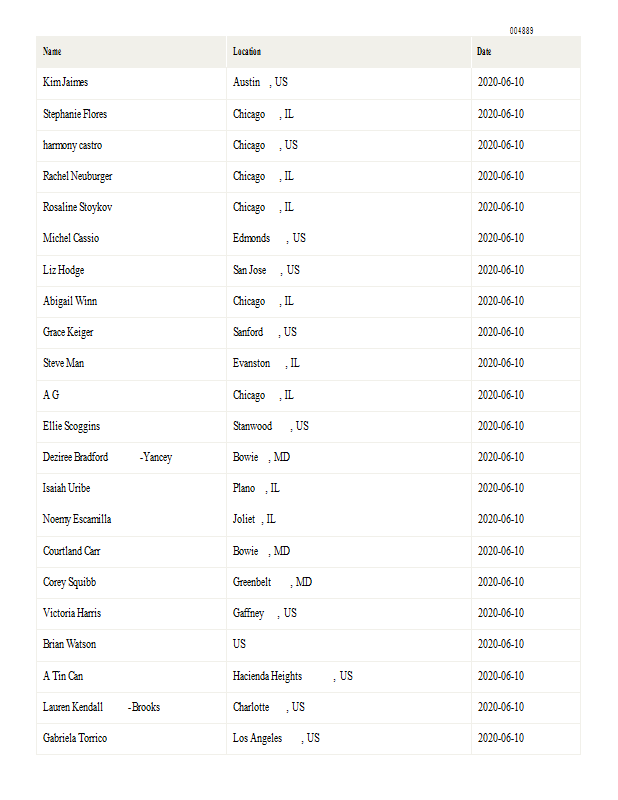 004889

| Name | Location | Date |
|---|---|---|
| Kim Jaimes | Austin , US | 2020-06-10 |
| Stephanie Flores | Chicago , IL | 2020-06-10 |
| harmony castro | Chicago , US | 2020-06-10 |
| Rachel Neuburger | Chicago , IL | 2020-06-10 |
| Rosaline Stoykov | Chicago , IL | 2020-06-10 |
| Michel Cassio | Edmonds , US | 2020-06-10 |
| Liz Hodge | San Jose , US | 2020-06-10 |
| Abigail Winn | Chicago , IL | 2020-06-10 |
| Grace Keiger | Sanford , US | 2020-06-10 |
| Steve Man | Evanston , IL | 2020-06-10 |
| A G | Chicago , IL | 2020-06-10 |
| Ellie Scoggins | Stanwood , US | 2020-06-10 |
| Deziree Bradford -Yancey | Bowie , MD | 2020-06-10 |
| Isaiah Uribe | Plano , IL | 2020-06-10 |
| Noemy Escamilla | Joliet , IL | 2020-06-10 |
| Courtland Carr | Bowie , MD | 2020-06-10 |
| Corey Squibb | Greenbelt , MD | 2020-06-10 |
| Victoria Harris | Gaffney , US | 2020-06-10 |
| Brian Watson | US | 2020-06-10 |
| A Tin Can | Hacienda Heights , US | 2020-06-10 |
| Lauren Kendall -Brooks | Charlotte , US | 2020-06-10 |
| Gabriela Torrico | Los Angeles , US | 2020-06-10 |